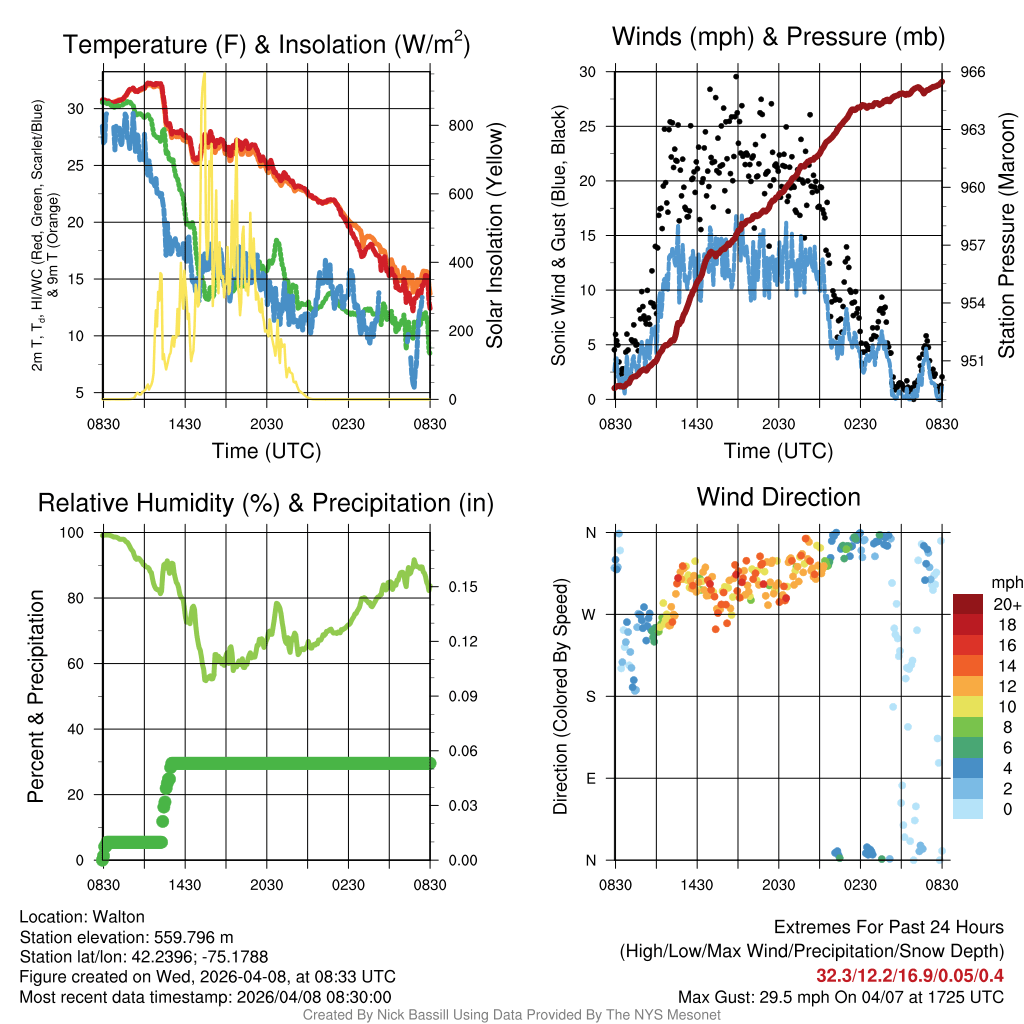 Temperature (F) & Insolation (W/m$^2$)

2m T, T$_d$, HI/WC (Red, Green, Scarlet/Blue) & 9m T (Orange)

30
25
20
15
10
5

800
600
400
200
0

Solar Insolation (Yellow)

0830 1430 2030 0230 0830

Time (UTC)

Winds (mph) & Pressure (mb)

Sonic Wind & Gust (Blue, Black)

30
25
20
15
10
5
0

966
963
960
957
954
951

Station Pressure (Maroon)

0830 1430 2030 0230 0830

Time (UTC)

Relative Humidity (%) & Precipitation (in)

Percent & Precipitation

100
80
60
40
20
0

0.15
0.12
0.09
0.06
0.03
0.00

0830 1430 2030 0230 0830

Wind Direction

Direction (Colored By Speed)

N
W
S
E
N

0830 1430 2030 0230 0830

mph
20+
18
16
14
12
10
8
6
4
2
0

Location: Walton
Station elevation: 559.796 m
Station lat/lon: 42.2396; -75.1788
Figure created on Wed, 2026-04-08, at 08:33 UTC
Most recent data timestamp: 2026/04/08 08:30:00

Extremes For Past 24 Hours
(High/Low/Max Wind/Precipitation/Snow Depth)
32.3/12.2/16.9/0.05/0.4
Max Gust: 29.5 mph On 04/07 at 1725 UTC

Created By Nick Bassill Using Data Provided By The NYS Mesonet